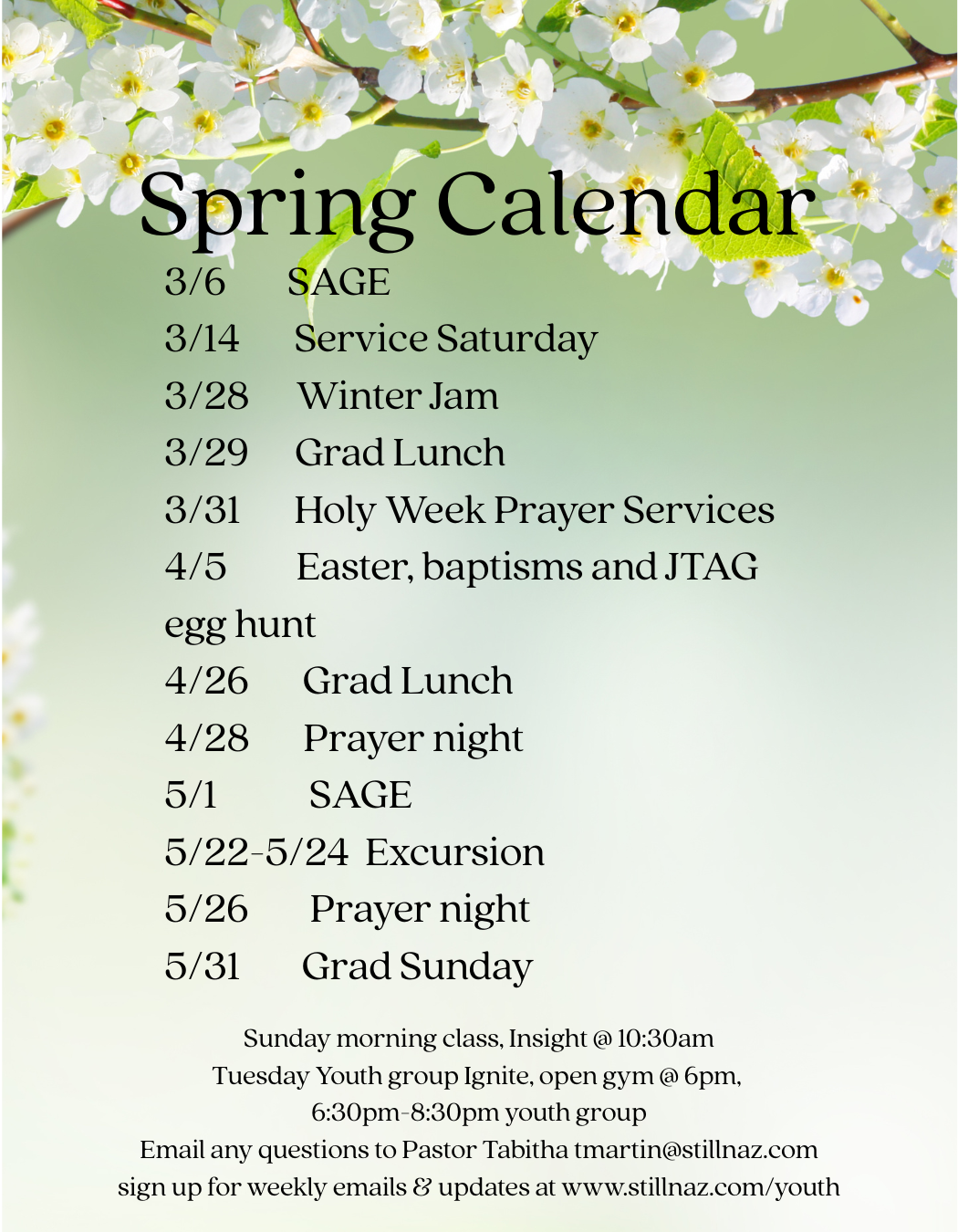 Spring Calendar

3/6 SAGE

3/14 Service Saturday

3/28 Winter Jam

3/29 Grad Lunch

3/31 Holy Week Prayer Services

4/5 Easter, baptisms and JTAG egg hunt

4/26 Grad Lunch

4/28 Prayer night

5/1 SAGE

5/22-5/24 Excursion

5/26 Prayer night

5/31 Grad Sunday

Sunday morning class, Insight @ 10:30am
Tuesday Youth group Ignite, open gym @ 6pm,
6:30pm-8:30pm youth group
Email any questions to Pastor Tabitha tmartin@stillnaz.com
sign up for weekly emails & updates at www.stillnaz.com/youth